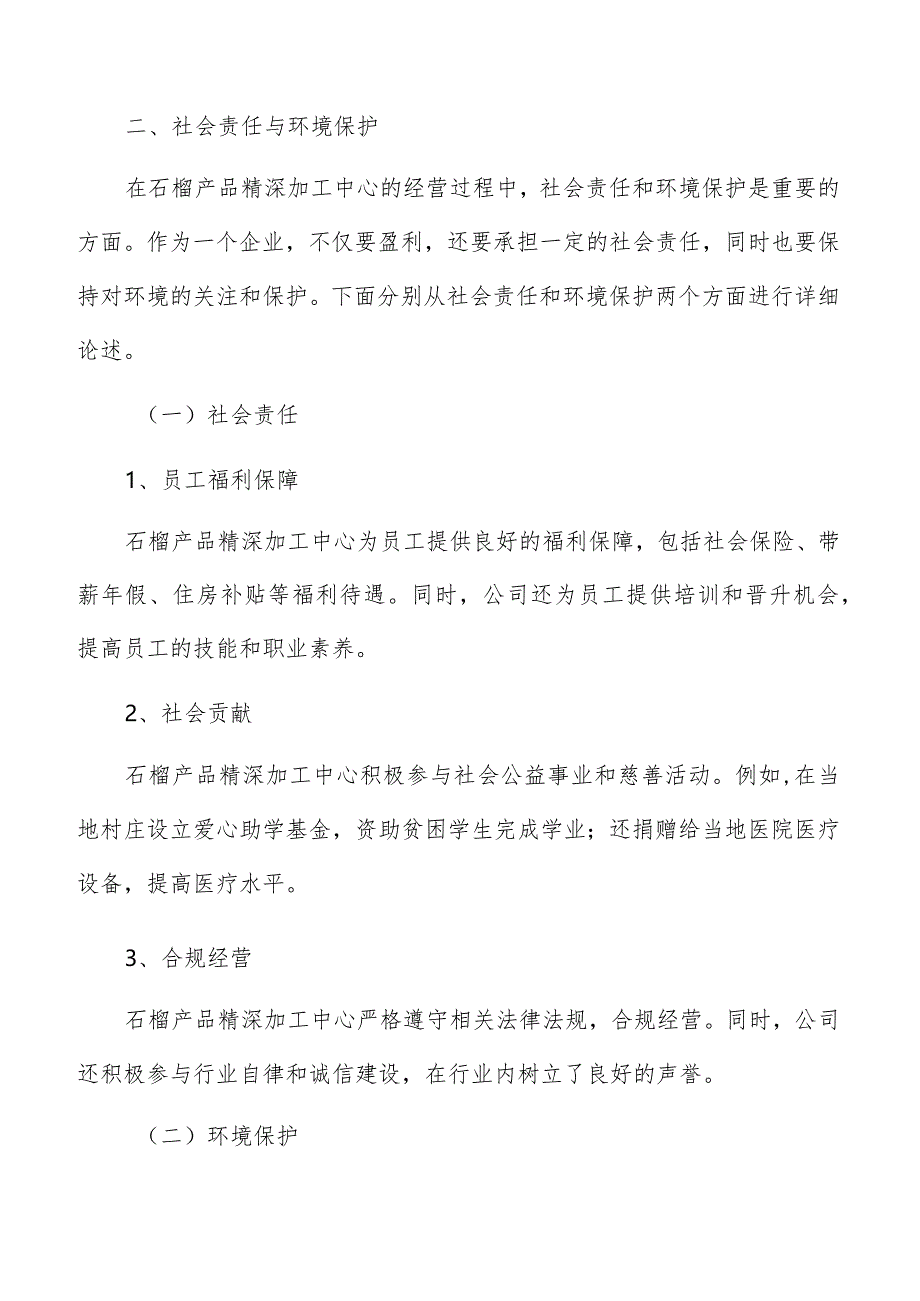 二、社会责任与环境保护

在石榴产品精深加工中心的经营过程中，社会责任和环境保护是重要的方面。作为一个企业，不仅要盈利，还要承担一定的社会责任，同时也要保持对环境的关注和保护。下面分别从社会责任和环境保护两个方面进行详细论述。

（一）社会责任

1、员工福利保障

石榴产品精深加工中心为员工提供良好的福利保障，包括社会保险、带薪年假、住房补贴等福利待遇。同时，公司还为员工提供培训和晋升机会，提高员工的技能和职业素养。

2、社会贡献

石榴产品精深加工中心积极参与社会公益事业和慈善活动。例如，在当地村庄设立爱心助学基金，资助贫困学生完成学业；还捐赠给当地医院医疗设备，提高医疗水平。

3、合规经营

石榴产品精深加工中心严格遵守相关法律法规，合规经营。同时，公司还积极参与行业自律和诚信建设，在行业内树立了良好的声誉。

（二）环境保护